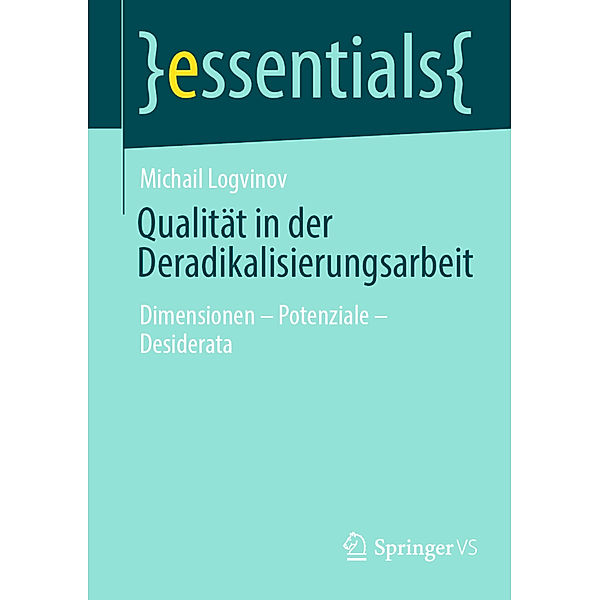 }essentials{

Michail Logvinov

Qualität in der Deradikalisierungsarbeit

Dimensionen – Potenziale – Desiderata

Springer VS